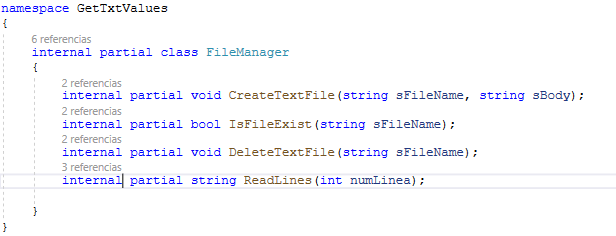 namespace GetTxtValues
{
    6 referencias
    internal partial class FileManager
    {
        2 referencias
        internal partial void CreateTextFile(string sFileName, string sBody);
        2 referencias
        internal partial bool IsFileExist(string sFileName);
        2 referencias
        internal partial void DeleteTextFile(string sFileName);
        3 referencias
        internal partial string ReadLines(int numLinea);

    }
}